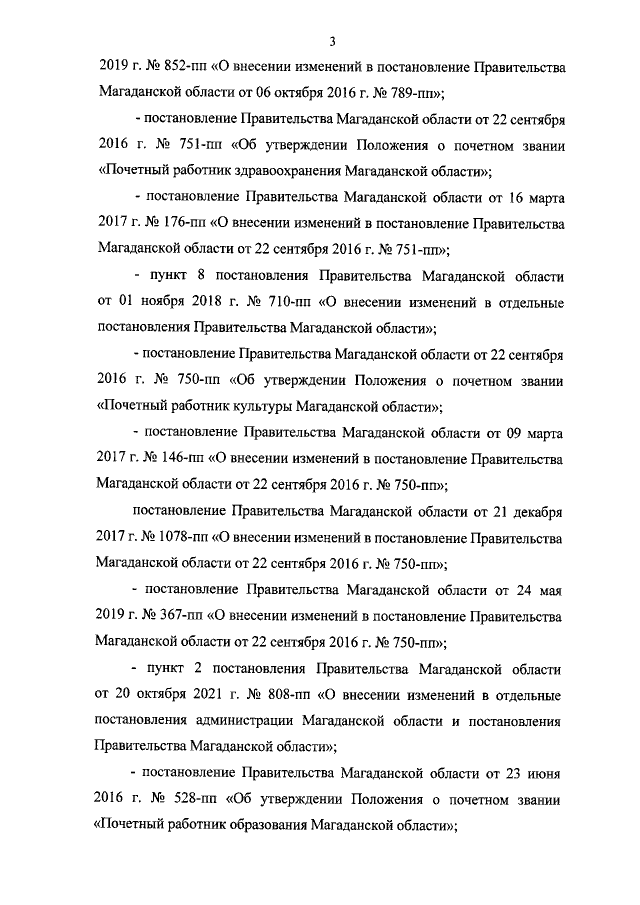 3

2019 г. № 852-пп «О внесении изменений в постановление Правительства Магаданской области от 06 октября 2016 г. № 789-пп»;

- постановление Правительства Магаданской области от 22 сентября 2016 г. № 751-пп «Об утверждении Положения о почетном звании «Почетный работник здравоохранения Магаданской области»;

- постановление Правительства Магаданской области от 16 марта 2017 г. № 176-пп «О внесении изменений в постановление Правительства Магаданской области от 22 сентября 2016 г. № 751-пп»;

- пункт 8 постановления Правительства Магаданской области от 01 ноября 2018 г. № 710-пп «О внесении изменений в отдельные постановления Правительства Магаданской области»;

- постановление Правительства Магаданской области от 22 сентября 2016 г. № 750-пп «Об утверждении Положения о почетном звании «Почетный работник культуры Магаданской области»;

- постановление Правительства Магаданской области от 09 марта 2017 г. № 146-пп «О внесении изменений в постановление Правительства Магаданской области от 22 сентября 2016 г. № 750-пп»;

постановление Правительства Магаданской области от 21 декабря 2017 г. № 1078-пп «О внесении изменений в постановление Правительства Магаданской области от 22 сентября 2016 г. № 750-пп»;

- постановление Правительства Магаданской области от 24 мая 2019 г. № 367-пп «О внесении изменений в постановление Правительства Магаданской области от 22 сентября 2016 г. № 750-пп»;

- пункт 2 постановления Правительства Магаданской области от 20 октября 2021 г. № 808-пп «О внесении изменений в отдельные постановления администрации Магаданской области и постановления Правительства Магаданской области»;

- постановление Правительства Магаданской области от 23 июня 2016 г. № 528-пп «Об утверждении Положения о почетном звании «Почетный работник образования Магаданской области»;